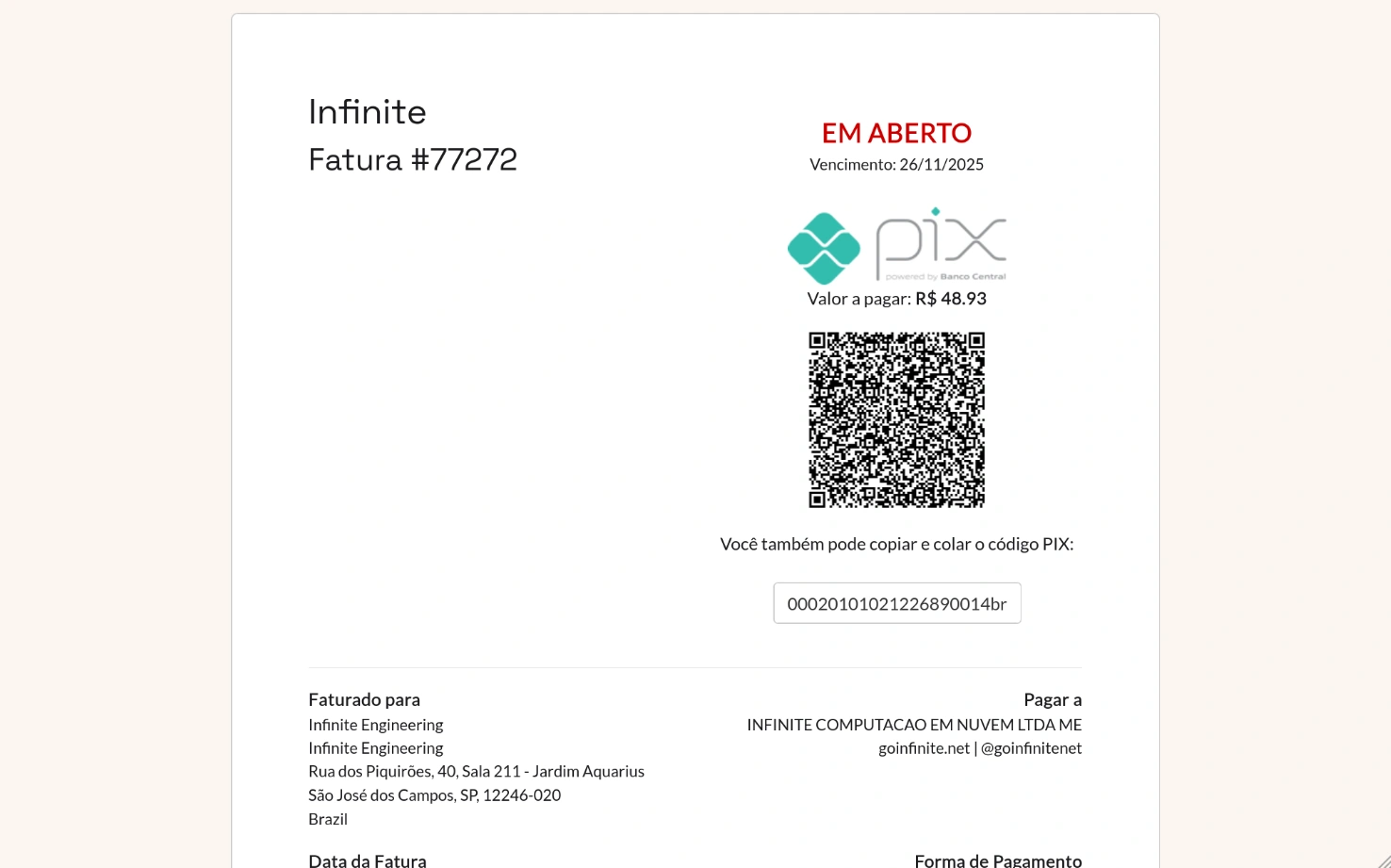 Infinite
Fatura #77272

EM ABERTO
Vencimento: 26/11/2025

pix
powered by Banco Central

Valor a pagar: R$ 48.93

Você também pode copiar e colar o código PIX:

00020101021226890014br

Faturado para
Infinite Engineering
Infinite Engineering
Rua dos Piquirões, 40, Sala 211 - Jardim Aquarius
São José dos Campos, SP, 12246-020
Brazil

Pagar a
INFINITE COMPUTACAO EM NUVEM LTDA ME
goinfinite.net | @goinfinitenet

Data da Fatura

Forma de Pagamento